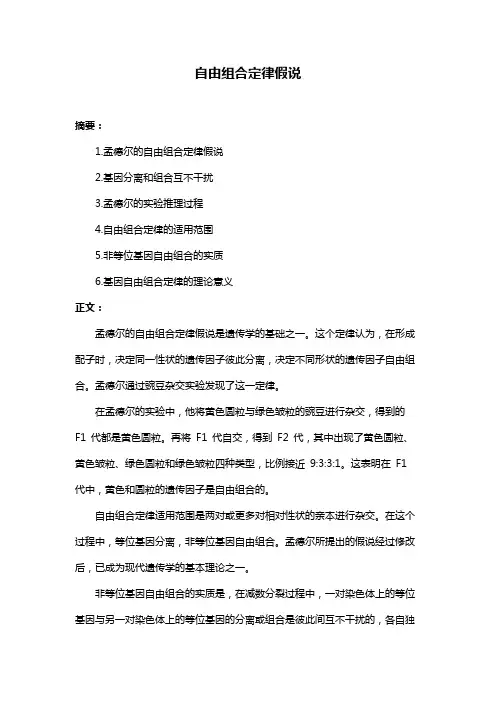 自由组合定律假说

摘要：

1.孟德尔的自由组合定律假说

2.基因分离和组合互不干扰

3.孟德尔的实验推理过程

4.自由组合定律的适用范围

5.非等位基因自由组合的实质

6.基因自由组合定律的理论意义

正文：

孟德尔的自由组合定律假说是遗传学的基础之一。这个定律认为，在形成配子时，决定同一性状的遗传因子彼此分离，决定不同形状的遗传因子自由组合。孟德尔通过豌豆杂交实验发现了这一定律。

在孟德尔的实验中，他将黄色圆粒与绿色皱粒的豌豆进行杂交，得到的 F1 代都是黄色圆粒。再将 F1 代自交，得到 F2 代，其中出现了黄色圆粒、黄色皱粒、绿色圆粒和绿色皱粒四种类型，比例接近 9:3:3:1。这表明在 F1 代中，黄色和圆粒的遗传因子是自由组合的。

自由组合定律适用范围是两对或更多对相对性状的亲本进行杂交。在这个过程中，等位基因分离，非等位基因自由组合。孟德尔所提出的假说经过修改后，已成为现代遗传学的基本理论之一。

非等位基因自由组合的实质是，在减数分裂过程中，一对染色体上的等位基因与另一对染色体上的等位基因的分离或组合是彼此间互不干扰的，各自独